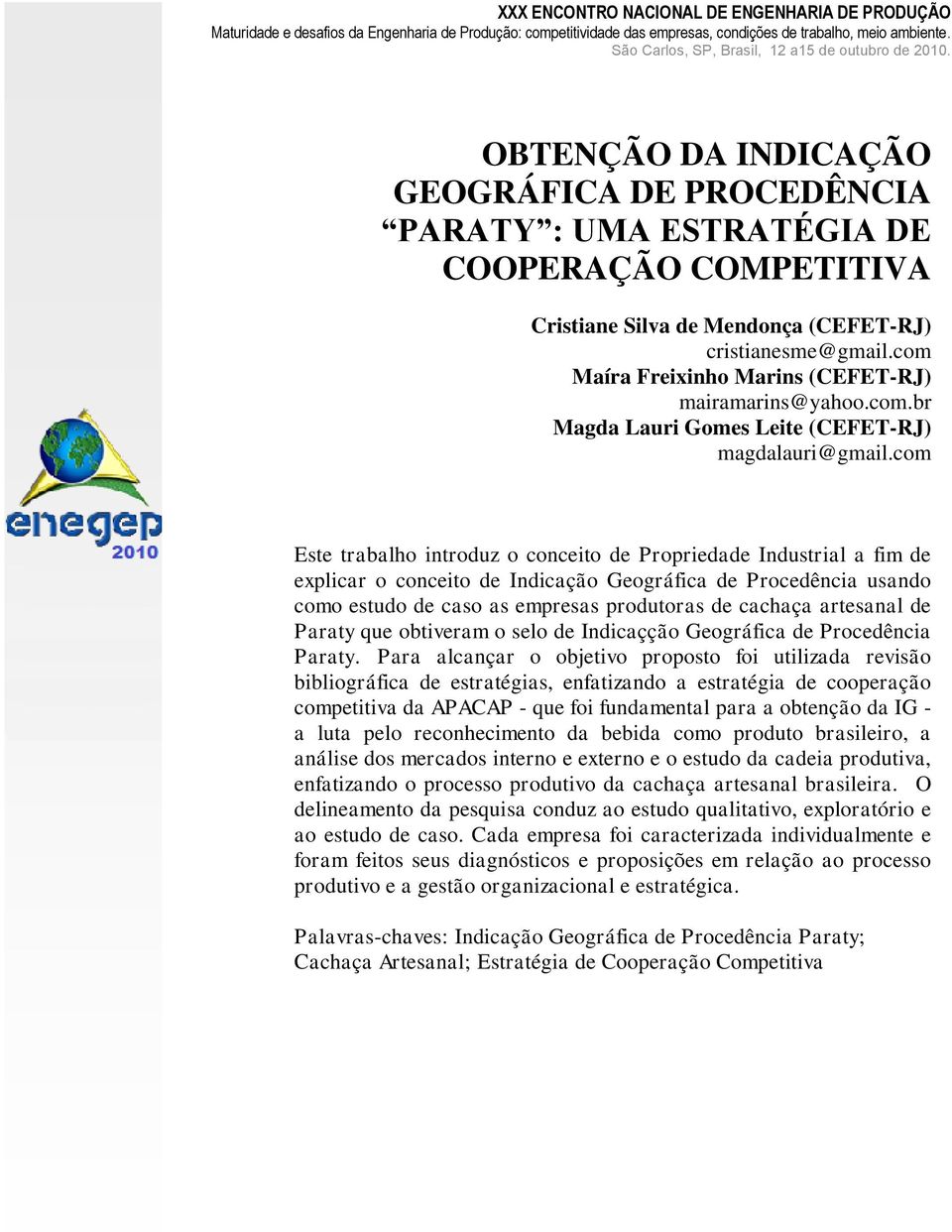 XXX ENCONTRO NACIONAL DE ENGENHARIA DE PRODUÇÃO
Maturidade e desafios da Engenharia de Produção: competitividade das empresas, condições de trabalho, meio ambiente.
São Carlos, SP, Brasil, 12 a15 de outubro de 2010.

OBTENÇÃO DA INDICAÇÃO GEOGRÁFICA DE PROCEDÊNCIA "PARATY": UMA ESTRATÉGIA DE COOPERAÇÃO COMPETITIVA

Cristiane Silva de Mendonça (CEFET-RJ)
cristianesme@gmail.com
Maíra Freixinho Marins (CEFET-RJ)
mairamarins@yahoo.com.br
Magda Lauri Gomes Leite (CEFET-RJ)
magdalauri@gmail.com

enegep
2010

Este trabalho introduz o conceito de Propriedade Industrial a fim de explicar o conceito de Indicação Geográfica de Procedência usando como estudo de caso as empresas produtoras de cachaça artesanal de Paraty que obtiveram o selo de Indicacção Geográfica de Procedência Paraty. Para alcançar o objetivo proposto foi utilizada revisão bibliográfica de estratégias, enfatizando a estratégia de cooperação competitiva da APACAP - que foi fundamental para a obtenção da IG - a luta pelo reconhecimento da bebida como produto brasileiro, a análise dos mercados interno e externo e o estudo da cadeia produtiva, enfatizando o processo produtivo da cachaça artesanal brasileira. O delineamento da pesquisa conduz ao estudo qualitativo, exploratório e ao estudo de caso. Cada empresa foi caracterizada individualmente e foram feitos seus diagnósticos e proposições em relação ao processo produtivo e a gestão organizacional e estratégica.

Palavras-chaves: Indicação Geográfica de Procedência Paraty; Cachaça Artesanal; Estratégia de Cooperação Competitiva